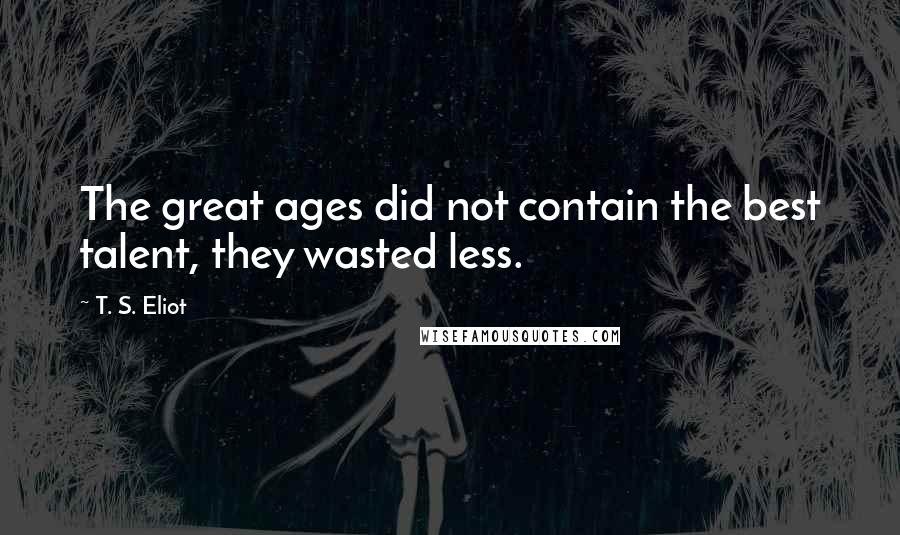 The great ages did not contain the best talent, they wasted less.

~ T. S. Eliot

WISEFAMOUSQUOTES.COM